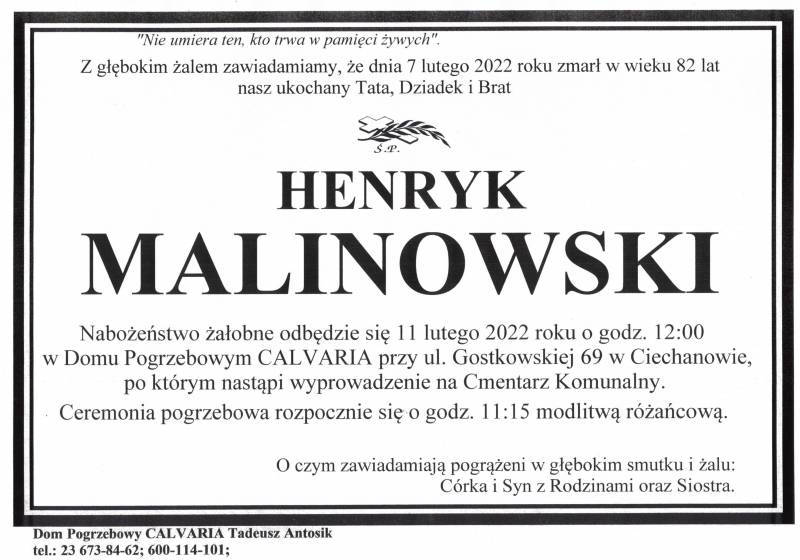 "Nie umiera ten, kto trwa w pamięci żywych".

Z głębokim żalem zawiadamiamy, że dnia 7 lutego 2022 roku zmarł w wieku 82 lat nasz ukochany Tata, Dziadek i Brat

Ś.P.

HENRYK
MALINOWSKI

Nabożeństwo żałobne odbędzie się 11 lutego 2022 roku o godz. 12:00 w Domu Pogrzebowym CALVARIA przy ul. Gostkowskiej 69 w Ciechanowie, po którym nastąpi wyprowadzenie na Cmentarz Komunalny.

Ceremonia pogrzebowa rozpocznie się o godz. 11:15 modlitwą różańcową.

O czym zawiadamiają pogrążeni w głębokim smutku i żalu:
Córka i Syn z Rodzinami oraz Siostra.

Dom Pogrzebowy CALVARIA Tadeusz Antosik
tel.: 23 673-84-62; 600-114-101;